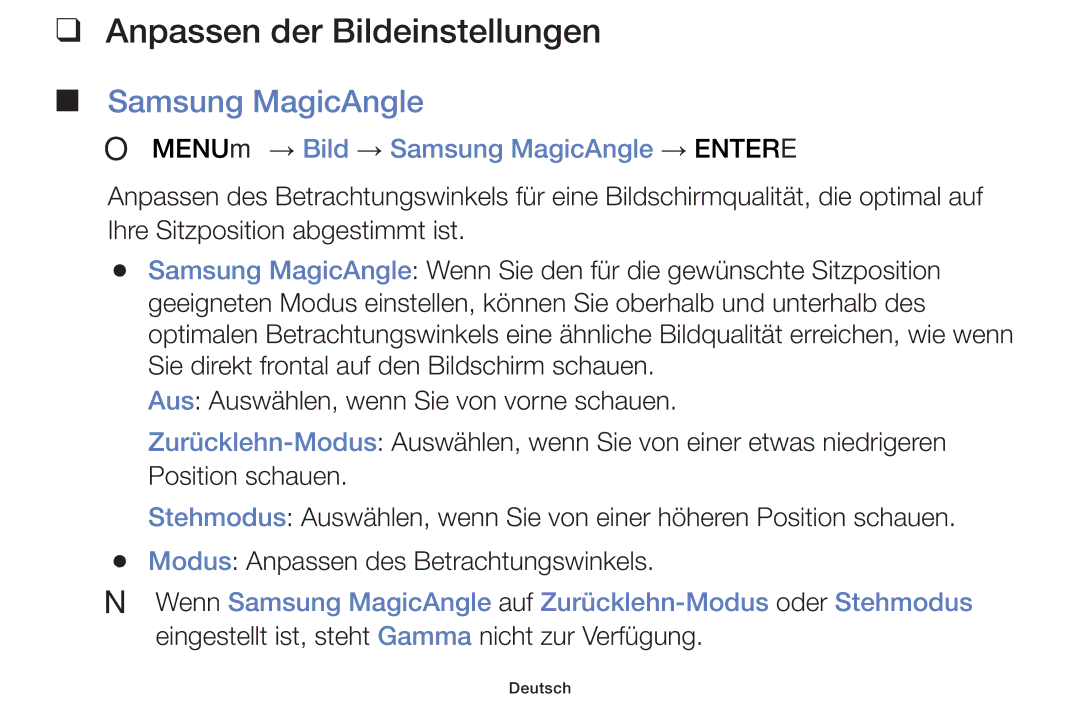 ❑ Anpassen der Bildeinstellungen

■ Samsung MagicAngle

O MENUm → Bild → Samsung MagicAngle → ENTERE

Anpassen des Betrachtungswinkels für eine Bildschirmqualität, die optimal auf Ihre Sitzposition abgestimmt ist.

● Samsung MagicAngle: Wenn Sie den für die gewünschte Sitzposition geeigneten Modus einstellen, können Sie oberhalb und unterhalb des optimalen Betrachtungswinkels eine ähnliche Bildqualität erreichen, wie wenn Sie direkt frontal auf den Bildschirm schauen.

Aus: Auswählen, wenn Sie von vorne schauen.

Zurücklehn-Modus: Auswählen, wenn Sie von einer etwas niedrigeren Position schauen.

Stehmodus: Auswählen, wenn Sie von einer höheren Position schauen.

● Modus: Anpassen des Betrachtungswinkels.

N Wenn Samsung MagicAngle auf Zurücklehn-Modus oder Stehmodus eingestellt ist, steht Gamma nicht zur Verfügung.

Deutsch